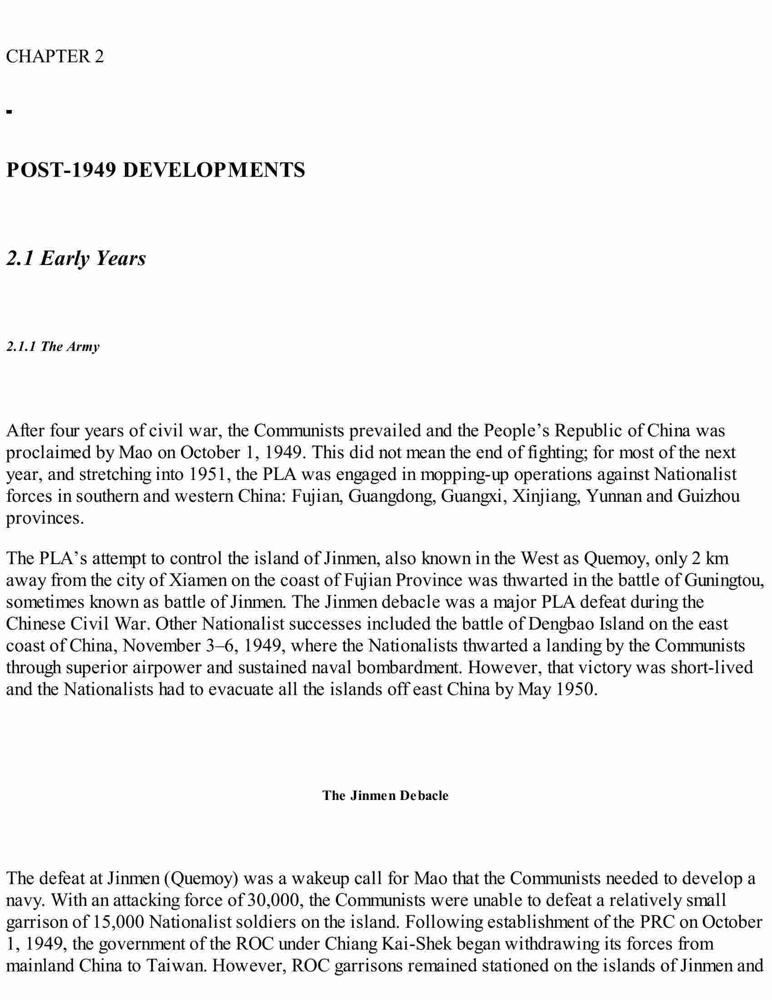 CHAPTER 2

-

POST-1949 DEVELOPMENTS

2.1 Early Years

2.1.1 The Army

After four years of civil war, the Communists prevailed and the People's Republic of China was proclaimed by Mao on October 1, 1949. This did not mean the end of fighting; for most of the next year, and stretching into 1951, the PLA was engaged in mopping-up operations against Nationalist forces in southern and western China: Fujian, Guangdong, Guangxi, Xinjiang, Yunnan and Guizhou provinces.

The PLA's attempt to control the island of Jinmen, also known in the West as Quemoy, only 2 km away from the city of Xiamen on the coast of Fujian Province was thwarted in the battle of Guningtou, sometimes known as battle of Jinmen. The Jinmen debacle was a major PLA defeat during the Chinese Civil War. Other Nationalist successes included the battle of Dengbao Island on the east coast of China, November 3–6, 1949, where the Nationalists thwarted a landing by the Communists through superior airpower and sustained naval bombardment. However, that victory was short-lived and the Nationalists had to evacuate all the islands off east China by May 1950.

The Jinmen Debacle

The defeat at Jinmen (Quemoy) was a wakeup call for Mao that the Communists needed to develop a navy. With an attacking force of 30,000, the Communists were unable to defeat a relatively small garrison of 15,000 Nationalist soldiers on the island. Following establishment of the PRC on October 1, 1949, the government of the ROC under Chiang Kai-Shek began withdrawing its forces from mainland China to Taiwan. However, ROC garrisons remained stationed on the islands of Jinmen and